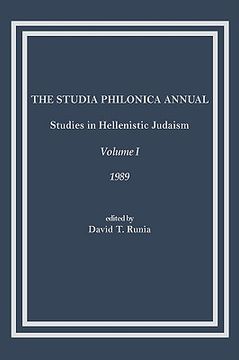 THE STUDIA PHILONICA ANNUAL

Studies in Hellenistic Judaism

Volume I

1989

edited by
David T. Runia